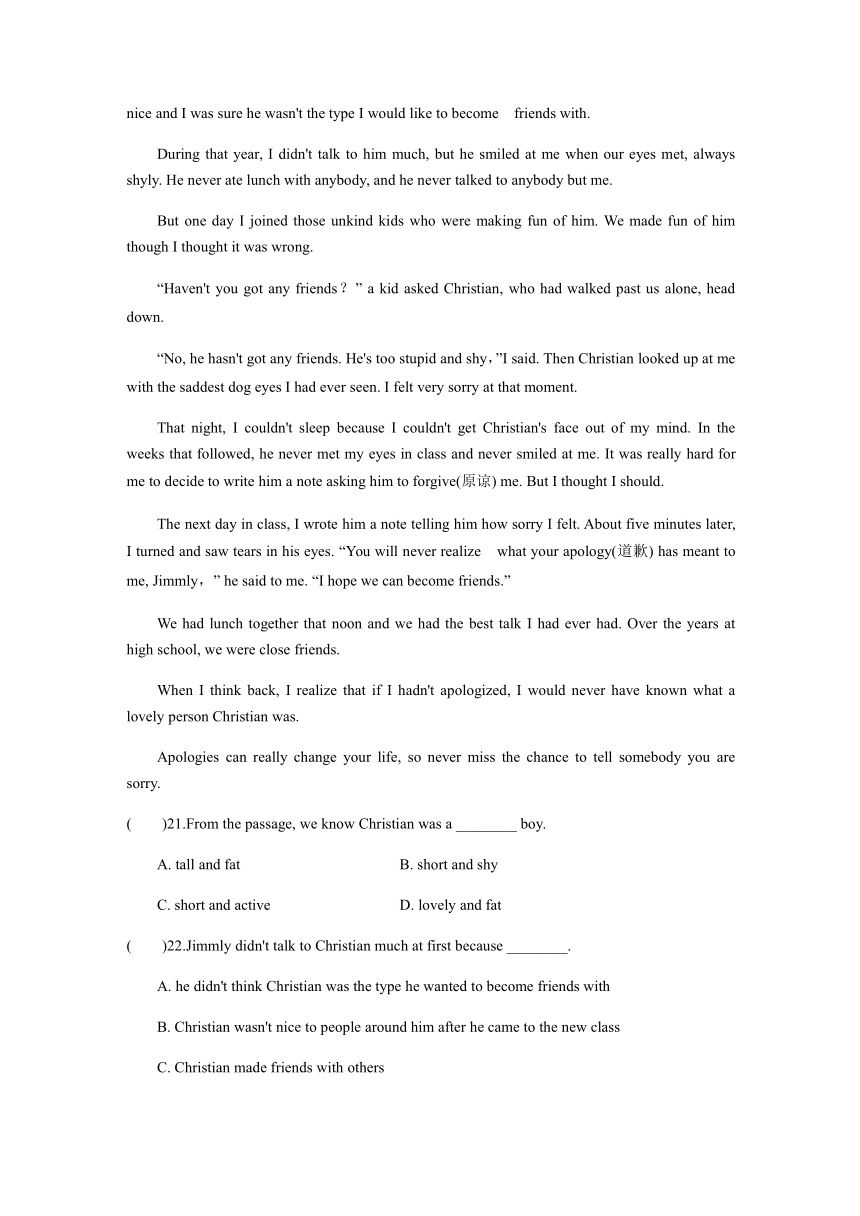 nice and I was sure he wasn't the type I would like to become friends with.

During that year, I didn't talk to him much, but he smiled at me when our eyes met, always shyly. He never ate lunch with anybody, and he never talked to anybody but me.

But one day I joined those unkind kids who were making fun of him. We made fun of him though I thought it was wrong.

“Haven't you got any friends？” a kid asked Christian, who had walked past us alone, head down.

“No, he hasn't got any friends. He's too stupid and shy，”I said. Then Christian looked up at me with the saddest dog eyes I had ever seen. I felt very sorry at that moment.

That night, I couldn't sleep because I couldn't get Christian's face out of my mind. In the weeks that followed, he never met my eyes in class and never smiled at me. It was really hard for me to decide to write him a note asking him to forgive(原谅) me. But I thought I should.

The next day in class, I wrote him a note telling him how sorry I felt. About five minutes later, I turned and saw tears in his eyes. “You will never realize what your apology(道歉) has meant to me, Jimmly，” he said to me. “I hope we can become friends.”

We had lunch together that noon and we had the best talk I had ever had. Over the years at high school, we were close friends.

When I think back, I realize that if I hadn't apologized, I would never have known what a lovely person Christian was.

Apologies can really change your life, so never miss the chance to tell somebody you are sorry.

( )21.From the passage, we know Christian was a ________ boy.

A. tall and fat

B. short and shy

C. short and active

D. lovely and fat

( )22.Jimmly didn't talk to Christian much at first because ________.

A. he didn't think Christian was the type he wanted to become friends with

B. Christian wasn't nice to people around him after he came to the new class

C. Christian made friends with others